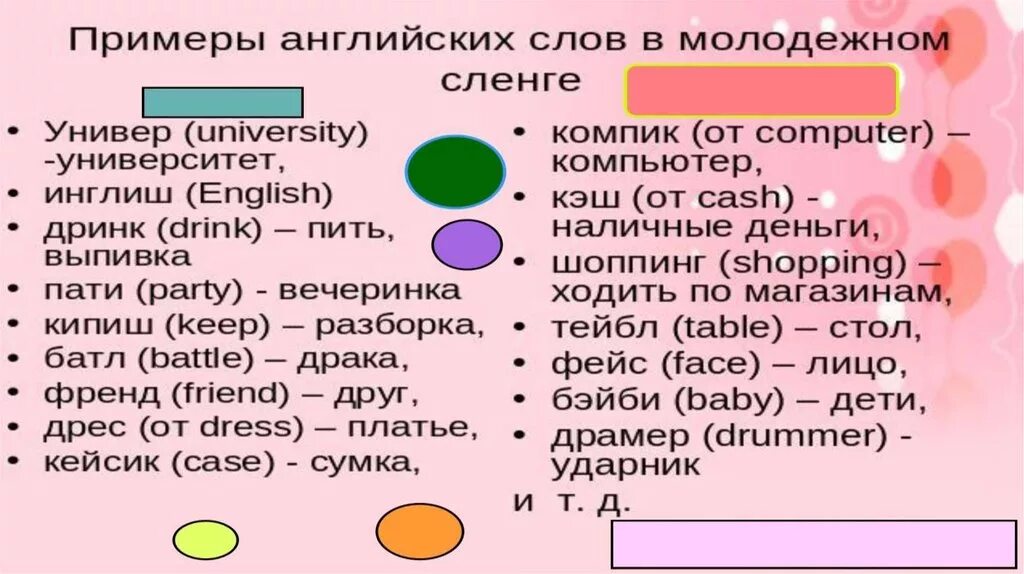 Примеры английских слов в молодежном сленге

• Универ (university) -университет,
• инглиш (English)
• дринк (drink) – пить, выпивка
• пати (party) - вечеринка
• кипиш (keep) – разборка,
• батл (battle) – драка,
• френд (friend) – друг,
• дрес (от dress) – платье,
• кейсик (case) - сумка,

• компик (от computer) – компьютер,
• кэш (от cash) - наличные деньги,
• шоппинг (shopping) – ходить по магазинам,
• тейбл (table) – стол,
• фейс (face) – лицо,
• бэйби (baby) – дети,
• драмер (drummer) - ударник
и т. д.